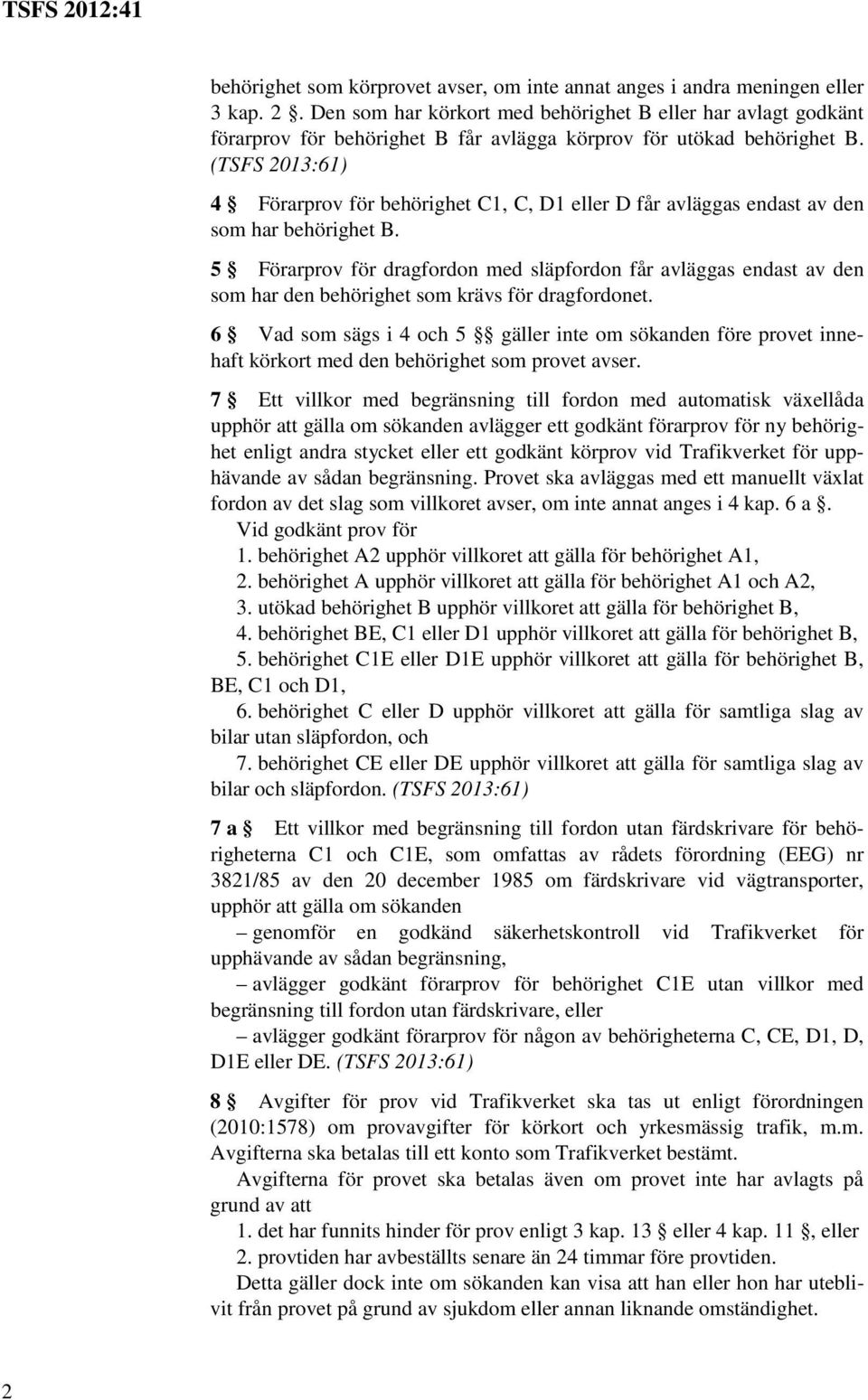 TSFS 2012:41

behörighet som körprovet avser, om inte annat anges i andra meningen eller 3 kap. 2 §. Den som har körkort med behörighet B eller har avlagt godkänt förarprov för behörighet B får avlägga körprov för utökad behörighet B. (TSFS 2013:61)

4 § Förarprov för behörighet C1, C, D1 eller D får avläggas endast av den som har behörighet B.

5 § Förarprov för dragfordon med släpfordon får avläggas endast av den som har den behörighet som krävs för dragfordonet.

6 § Vad som sägs i 4 och 5 §§ gäller inte om sökanden före provet innehaft körkort med den behörighet som provet avser.

7 § Ett villkor med begränsning till fordon med automatisk växellåda upphör att gälla om sökanden avlägger ett godkänt förarprov för ny behörighet enligt andra stycket eller ett godkänt körprov vid Trafikverket för upphävande av sådan begränsning. Provet ska avläggas med ett manuellt växlat fordon av det slag som villkoret avser, om inte annat anges i 4 kap. 6 a §.

Vid godkänt prov för

1. behörighet A2 upphör villkoret att gälla för behörighet A1,

2. behörighet A upphör villkoret att gälla för behörighet A1 och A2,

3. utökad behörighet B upphör villkoret att gälla för behörighet B,

4. behörighet BE, C1 eller D1 upphör villkoret att gälla för behörighet B,

5. behörighet C1E eller D1E upphör villkoret att gälla för behörighet B, BE, C1 och D1,

6. behörighet C eller D upphör villkoret att gälla för samtliga slag av bilar utan släpfordon, och

7. behörighet CE eller DE upphör villkoret att gälla för samtliga slag av bilar och släpfordon. (TSFS 2013:61)

7 a § Ett villkor med begränsning till fordon utan färdskrivare för behörigheterna C1 och C1E, som omfattas av rådets förordning (EEG) nr 3821/85 av den 20 december 1985 om färdskrivare vid vägtransporter, upphör att gälla om sökanden

– genomför en godkänd säkerhetskontroll vid Trafikverket för upphävande av sådan begränsning,

– avlägger godkänt förarprov för behörighet C1E utan villkor med begränsning till fordon utan färdskrivare, eller

– avlägger godkänt förarprov för någon av behörigheterna C, CE, D1, D, D1E eller DE. (TSFS 2013:61)

8 § Avgifter för prov vid Trafikverket ska tas ut enligt förordningen (2010:1578) om provavgifter för körkort och yrkesmässig trafik, m.m. Avgifterna ska betalas till ett konto som Trafikverket bestämt.

Avgifterna för provet ska betalas även om provet inte har avlagts på grund av att

1. det har funnits hinder för prov enligt 3 kap. 13 § eller 4 kap. 11 §, eller

2. provtiden har avbeställts senare än 24 timmar före provtiden.

Detta gäller dock inte om sökanden kan visa att han eller hon har uteblivit från provet på grund av sjukdom eller annan liknande omständighet.

2